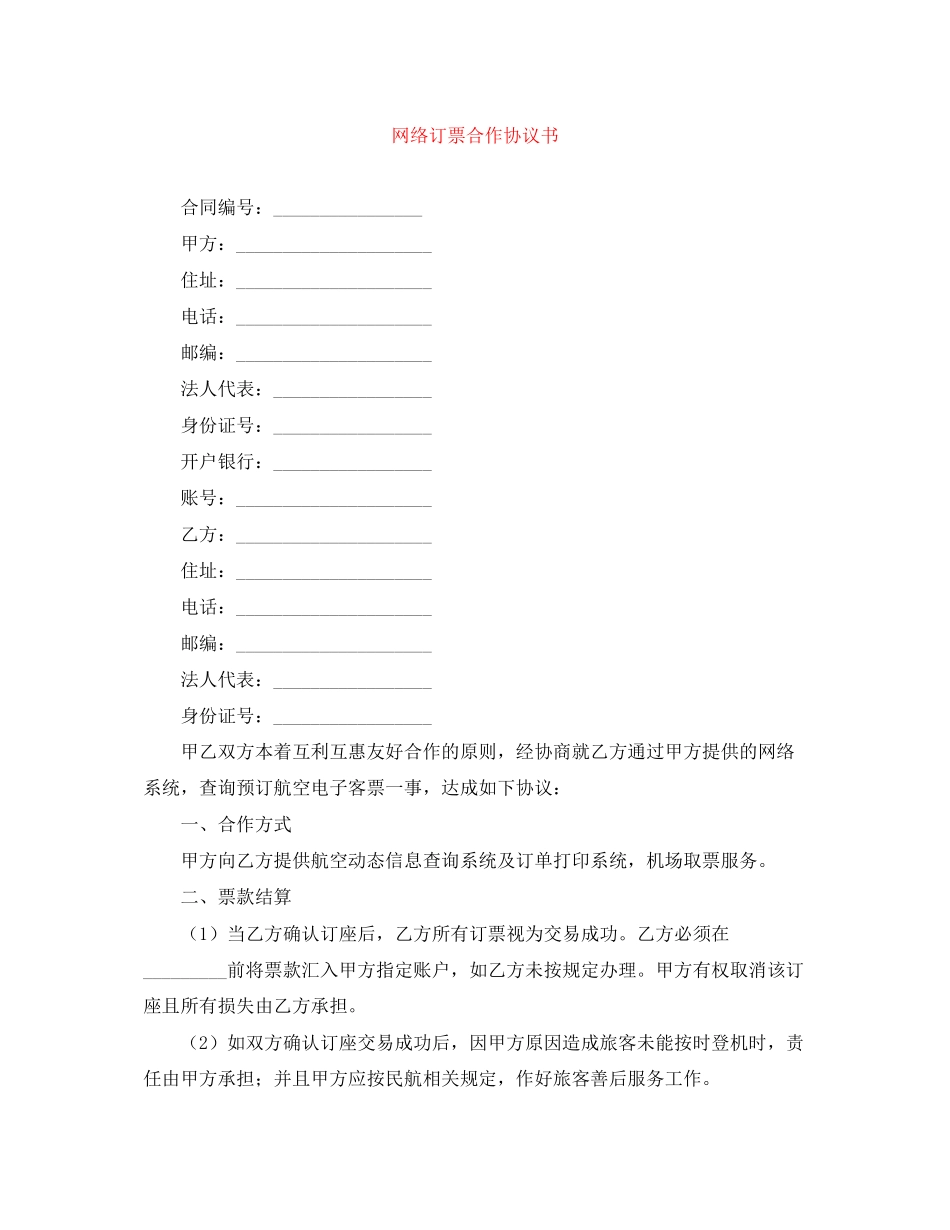 网络订票合作协议书

合同编号：________________

甲方：_____________________

住址：_____________________

电话：_____________________

邮编：_____________________

法人代表：_________________

身份证号：_________________

开户银行：_________________

账号：_____________________

乙方：_____________________

住址：_____________________

电话：_____________________

邮编：_____________________

法人代表：_________________

身份证号：_________________

甲乙双方本着互利互惠友好合作的原则，经协商就乙方通过甲方提供的网络系统，查询预订航空电子客票一事，达成如下协议：

一、合作方式

甲方向乙方提供航空动态信息查询系统及订单打印系统，机场取票服务。

二、票款结算

（1）当乙方确认订座后，乙方所有订票视为交易成功。乙方必须在_________前将票款汇入甲方指定账户，如乙方未按规定办理。甲方有权取消该订座且所有损失由乙方承担。

（2）如双方确认订座交易成功后，因甲方原因造成旅客未能按时登机时，责任由甲方承担；并且甲方应按民航相关规定，作好旅客善后服务工作。